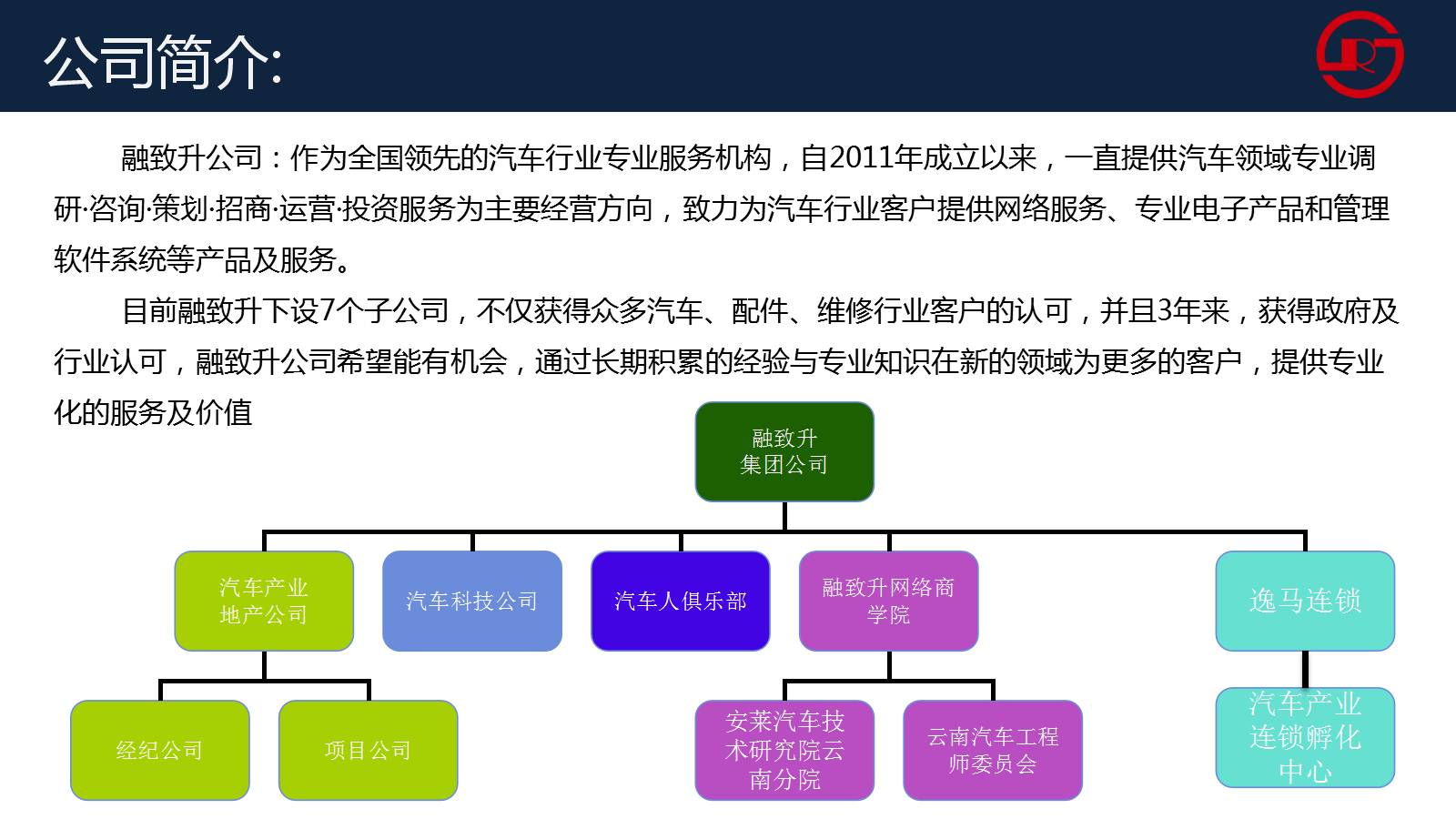 公司简介:

融致升公司：作为全国领先的汽车行业专业服务机构，自2011年成立以来，一直提供汽车领域专业调研·咨询·策划·招商·运营·投资服务为主要经营方向，致力为汽车行业客户提供网络服务、专业电子产品和管理软件系统等产品及服务。

目前融致升下设7个子公司，不仅获得众多汽车、配件、维修行业客户的认可，并且3年来，获得政府及行业认可，融致升公司希望能有机会，通过长期积累的经验与专业知识在新的领域为更多的客户，提供专业化的服务及价值

融致升集团公司

汽车产业地产公司

汽车科技公司

汽车人俱乐部

融致升网络商学院

逸马连锁

经纪公司

项目公司

安莱汽车技术研究院云南分院

云南汽车工程师委员会

汽车产业连锁孵化中心